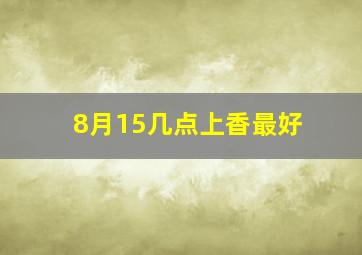 8月15几点上香最好